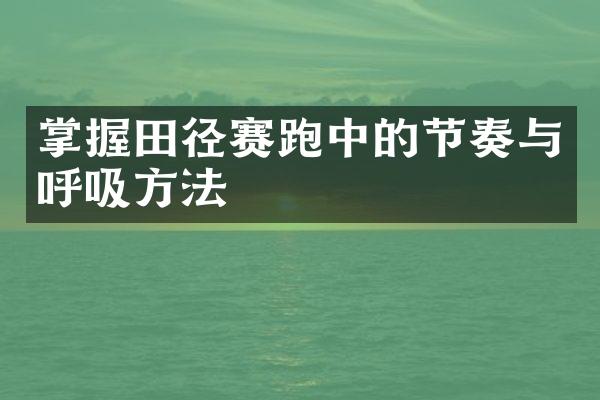 掌握田径赛跑中的节奏与呼吸方法